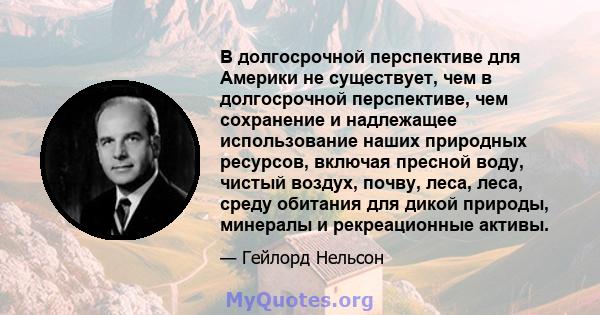 В долгосрочной перспективе для Америки не существует, чем в долгосрочной перспективе, чем сохранение и надлежащее использование наших природных ресурсов, включая пресной воду, чистый воздух, почву, леса, леса, среду обитания для дикой природы, минералы и рекреационные активы.

— Гейлорд Нельсон

MyQuotes.org